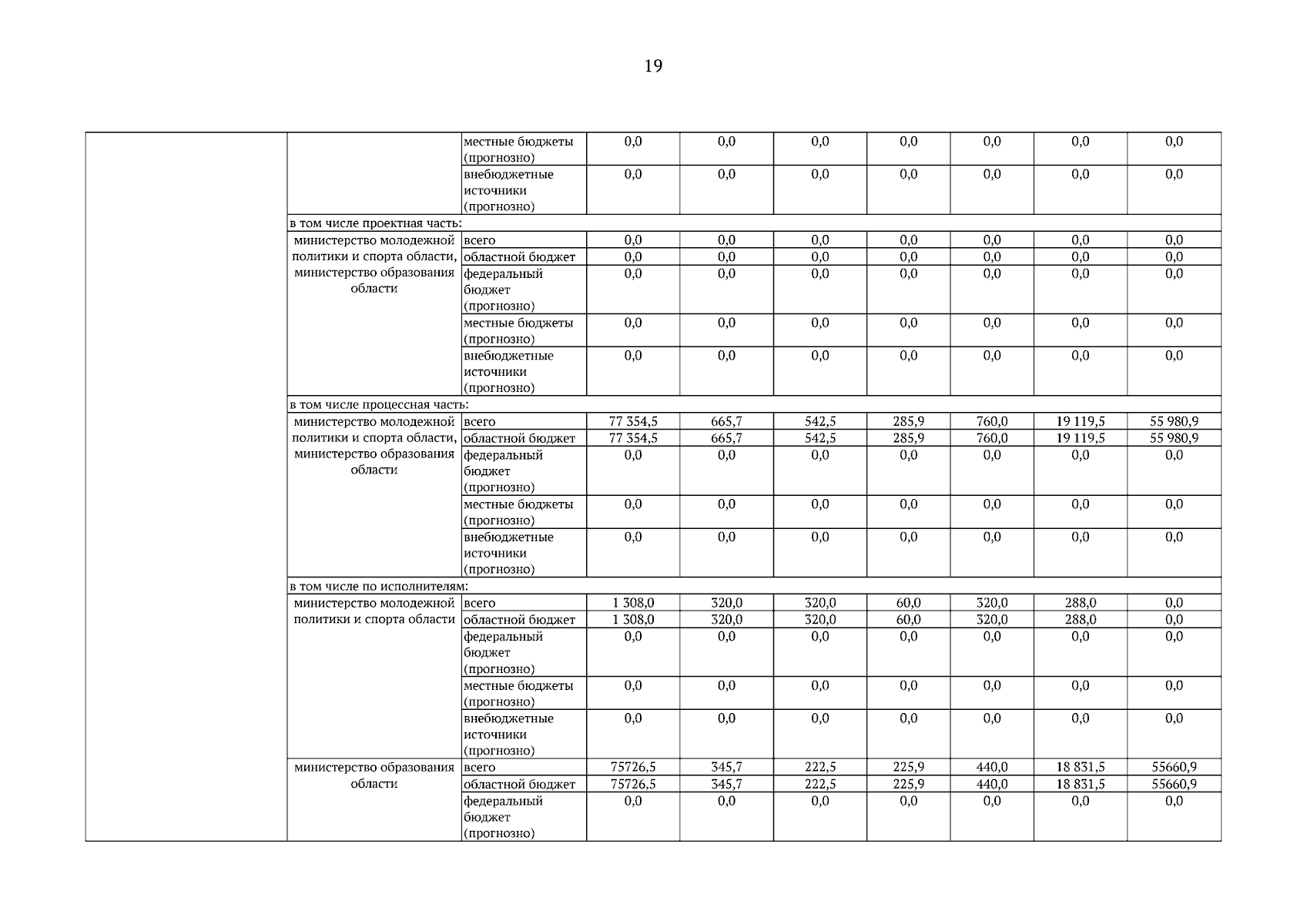 19

| | | | | | | | | | |
|---|---|---|---|---|---|---|---|---|---|
| | | местные бюджеты (прогнозно) | 0,0 | 0,0 | 0,0 | 0,0 | 0,0 | 0,0 | 0,0 |
| | | внебюджетные источники (прогнозно) | 0,0 | 0,0 | 0,0 | 0,0 | 0,0 | 0,0 | 0,0 |
| | в том числе проектная часть: | | | | | | | | |
| | министерство молодежной политики и спорта области, министерство образования области | всего | 0,0 | 0,0 | 0,0 | 0,0 | 0,0 | 0,0 | 0,0 |
| | | областной бюджет | 0,0 | 0,0 | 0,0 | 0,0 | 0,0 | 0,0 | 0,0 |
| | | федеральный бюджет (прогнозно) | 0,0 | 0,0 | 0,0 | 0,0 | 0,0 | 0,0 | 0,0 |
| | | местные бюджеты (прогнозно) | 0,0 | 0,0 | 0,0 | 0,0 | 0,0 | 0,0 | 0,0 |
| | | внебюджетные источники (прогнозно) | 0,0 | 0,0 | 0,0 | 0,0 | 0,0 | 0,0 | 0,0 |
| | в том числе процессная часть: | | | | | | | | |
| | министерство молодежной политики и спорта области, министерство образования области | всего | 77 354,5 | 665,7 | 542,5 | 285,9 | 760,0 | 19 119,5 | 55 980,9 |
| | | областной бюджет | 77 354,5 | 665,7 | 542,5 | 285,9 | 760,0 | 19 119,5 | 55 980,9 |
| | | федеральный бюджет (прогнозно) | 0,0 | 0,0 | 0,0 | 0,0 | 0,0 | 0,0 | 0,0 |
| | | местные бюджеты (прогнозно) | 0,0 | 0,0 | 0,0 | 0,0 | 0,0 | 0,0 | 0,0 |
| | | внебюджетные источники (прогнозно) | 0,0 | 0,0 | 0,0 | 0,0 | 0,0 | 0,0 | 0,0 |
| | в том числе по исполнителям: | | | | | | | | |
| | министерство молодежной политики и спорта области | всего | 1 308,0 | 320,0 | 320,0 | 60,0 | 320,0 | 288,0 | 0,0 |
| | | областной бюджет | 1 308,0 | 320,0 | 320,0 | 60,0 | 320,0 | 288,0 | 0,0 |
| | | федеральный бюджет (прогнозно) | 0,0 | 0,0 | 0,0 | 0,0 | 0,0 | 0,0 | 0,0 |
| | | местные бюджеты (прогнозно) | 0,0 | 0,0 | 0,0 | 0,0 | 0,0 | 0,0 | 0,0 |
| | | внебюджетные источники (прогнозно) | 0,0 | 0,0 | 0,0 | 0,0 | 0,0 | 0,0 | 0,0 |
| | министерство образования области | всего | 75726,5 | 345,7 | 222,5 | 225,9 | 440,0 | 18 831,5 | 55660,9 |
| | | областной бюджет | 75726,5 | 345,7 | 222,5 | 225,9 | 440,0 | 18 831,5 | 55660,9 |
| | | федеральный бюджет (прогнозно) | 0,0 | 0,0 | 0,0 | 0,0 | 0,0 | 0,0 | 0,0 |